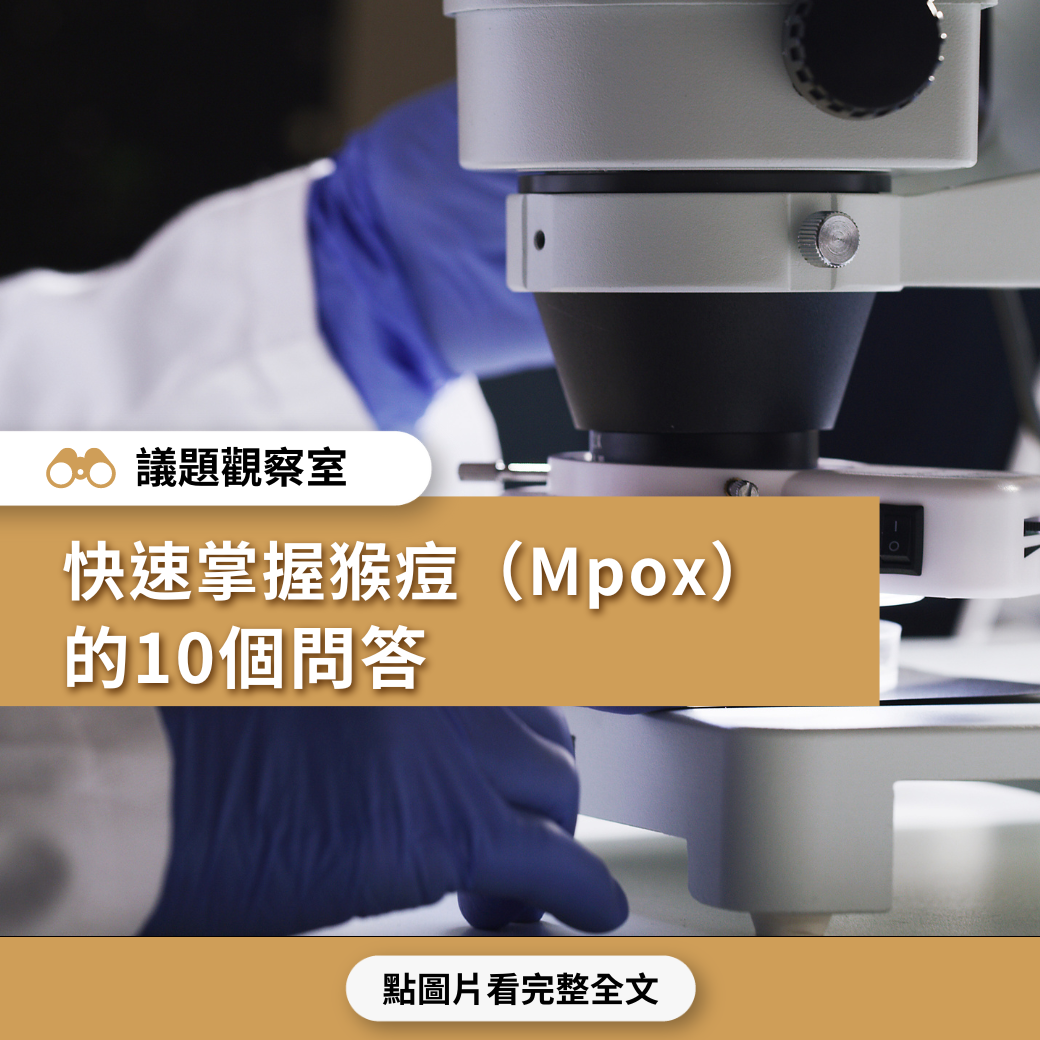 議題觀察室

快速掌握猴痘（Mpox）的10個問答

點圖片看完整全文